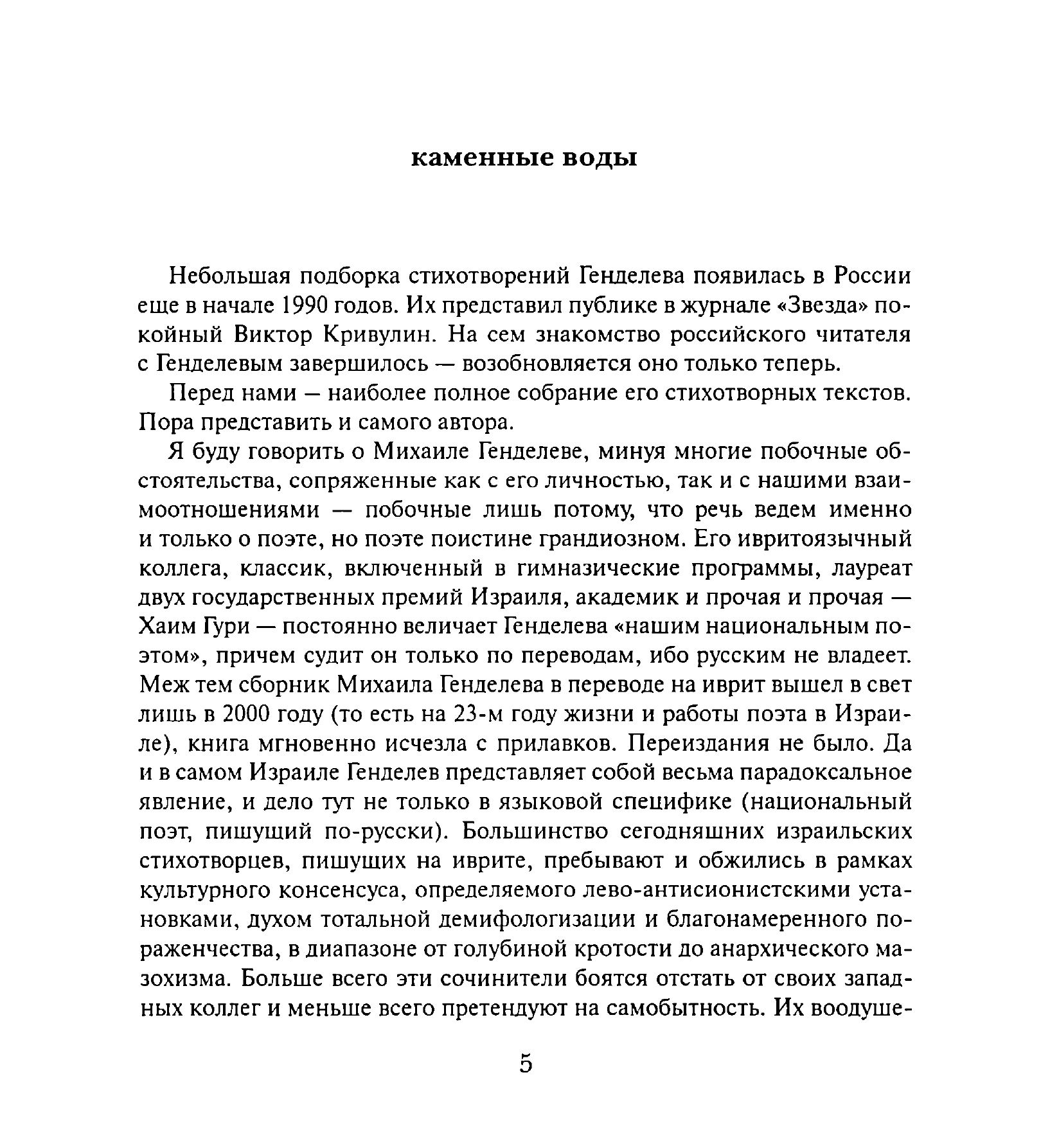 каменные воды

Небольшая подборка стихотворений Генделева появилась в России еще в начале 1990 годов. Их представил публике в журнале «Звезда» покойный Виктор Кривулин. На сем знакомство российского читателя с Генделевым завершилось — возобновляется оно только теперь.

Перед нами — наиболее полное собрание его стихотворных текстов. Пора представить и самого автора.

Я буду говорить о Михаиле Генделеве, минуя многие побочные обстоятельства, сопряженные как с его личностью, так и с нашими взаимоотношениями — побочные лишь потому, что речь ведем именно и только о поэте, но поэте поистине грандиозном. Его ивритоязычный коллега, классик, включенный в гимназические программы, лауреат двух государственных премий Израиля, академик и прочая и прочая — Хаим Гури — постоянно величает Генделева «нашим национальным поэтом», причем судит он только по переводам, ибо русским не владеет. Меж тем сборник Михаила Генделева в переводе на иврит вышел в свет лишь в 2000 году (то есть на 23-м году жизни и работы поэта в Израиле), книга мгновенно исчезла с прилавков. Переиздания не было. Да и в самом Израиле Генделев представляет собой весьма парадоксальное явление, и дело тут не только в языковой специфике (национальный поэт, пишущий по-русски). Большинство сегодняшних израильских стихотворцев, пишущих на иврите, пребывают и обжились в рамках культурного консенсуса, определяемого лево-антисионистскими установками, духом тотальной демифологизации и благонамеренного пораженчества, в диапазоне от голубиной кротости до анархического мазохизма. Больше всего эти сочинители боятся отстать от своих западных коллег и меньше всего претендуют на самобытность. Их воодуше-

5